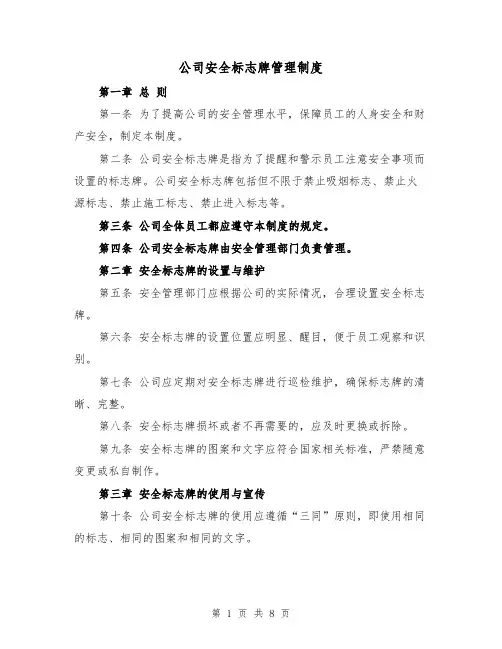 公司安全标志牌管理制度

第一章 总 则

第一条 为了提高公司的安全管理水平，保障员工的人身安全和财产安全，制定本制度。

第二条 公司安全标志牌是指为了提醒和警示员工注意安全事项而设置的标志牌。公司安全标志牌包括但不限于禁止吸烟标志、禁止火源标志、禁止施工标志、禁止进入标志等。

第三条 公司全体员工都应遵守本制度的规定。

第四条 公司安全标志牌由安全管理部门负责管理。

第二章 安全标志牌的设置与维护

第五条 安全管理部门应根据公司的实际情况，合理设置安全标志牌。

第六条 安全标志牌的设置位置应明显、醒目，便于员工观察和识别。

第七条 公司应定期对安全标志牌进行巡检维护，确保标志牌的清晰、完整。

第八条 安全标志牌损坏或者不再需要的，应及时更换或拆除。

第九条 安全标志牌的图案和文字应符合国家相关标准，严禁随意变更或私自制作。

第三章 安全标志牌的使用与宣传

第十条 公司安全标志牌的使用应遵循“三同”原则，即使用相同的标志、相同的图案和相同的文字。

第 1 页 共 8 页